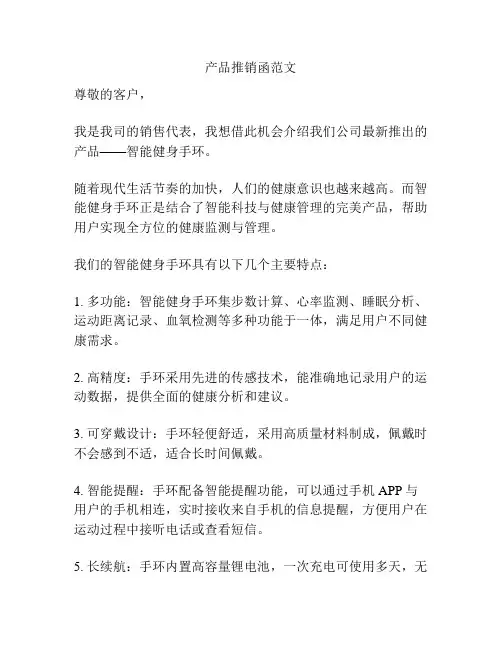 产品推销函范文

尊敬的客户，

我是我司的销售代表，我想借此机会介绍我们公司最新推出的产品——智能健身手环。

随着现代生活节奏的加快，人们的健康意识也越来越高。而智能健身手环正是结合了智能科技与健康管理的完美产品，帮助用户实现全方位的健康监测与管理。

我们的智能健身手环具有以下几个主要特点：

1. 多功能：智能健身手环集步数计算、心率监测、睡眠分析、运动距离记录、血氧检测等多种功能于一体，满足用户不同健康需求。

2. 高精度：手环采用先进的传感技术，能准确地记录用户的运动数据，提供全面的健康分析和建议。

3. 可穿戴设计：手环轻便舒适，采用高质量材料制成，佩戴时不会感到不适，适合长时间佩戴。

4. 智能提醒：手环配备智能提醒功能，可以通过手机 APP 与用户的手机相连，实时接收来自手机的信息提醒，方便用户在运动过程中接听电话或查看短信。

5. 长续航：手环内置高容量锂电池，一次充电可使用多天，无